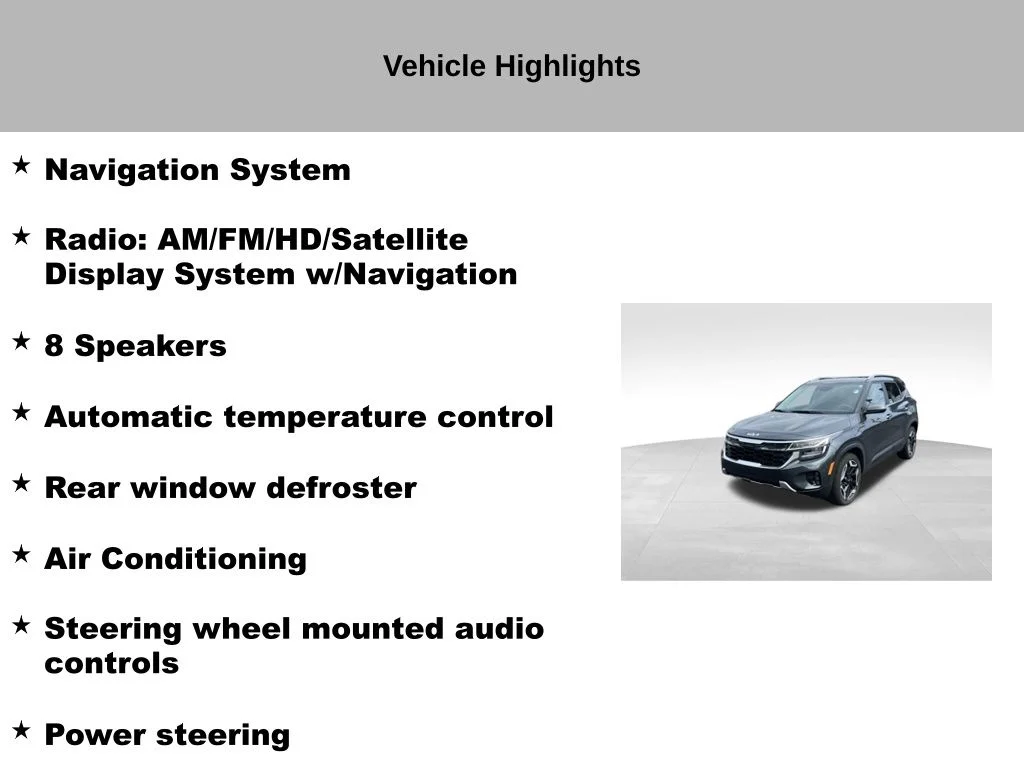 Vehicle Highlights

★ Navigation System

★ Radio: AM/FM/HD/Satellite Display System w/Navigation

★ 8 Speakers

★ Automatic temperature control

★ Rear window defroster

★ Air Conditioning

★ Steering wheel mounted audio controls

★ Power steering